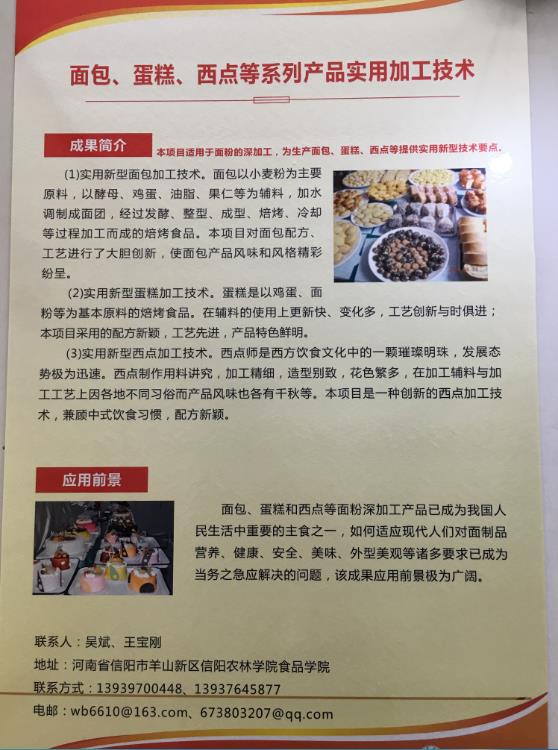 面包、蛋糕、西点等系列产品实用加工技术

成果简介

本项目适用于面粉的深加工，为生产面包、蛋糕、西点等提供实用新型技术要点。

(1)实用新型面包加工技术。面包以小麦粉为主要原料，以酵母、鸡蛋、油脂、果仁等为辅料，加水调制成面团，经过发酵、整型、成型、焙烤、冷却等过程加工而成的焙烤食品。本项目对面包配方、工艺进行了大胆创新，使面包产品风味和风格精彩纷呈。

(2)实用新型蛋糕加工技术。蛋糕是以鸡蛋、面粉等为基本原料的焙烤食品。在辅料的使用上更新快、变化多，工艺创新与时俱进；本项目采用的配方新颖，工艺先进，产品特色鲜明。

(3)实用新型西点加工技术。西点师是西方饮食文化中的一颗璀璨明珠，发展态势极为迅速。西点制作用料讲究，加工精细，造型别致，花色繁多，在加工辅料与加工工艺上因各地不同习俗而产品风味也各有千秋等。本项目是一种创新的西点加工技术，兼顾中式饮食习惯，配方新颖。

应用前景

面包、蛋糕和西点等面粉深加工产品已成为我国人民生活中重要的主食之一，如何适应现代人们对面制品营养、健康、安全、美味、外型美观等诸多要求已成为当务之急应解决的问题，该成果应用前景极为广阔。

联系人：吴斌、王宝刚
地址：河南省信阳市羊山新区信阳农林学院食品学院
联系方式：13939700448、13937645877
电邮：wb6610@163.com、673803207@qq.com